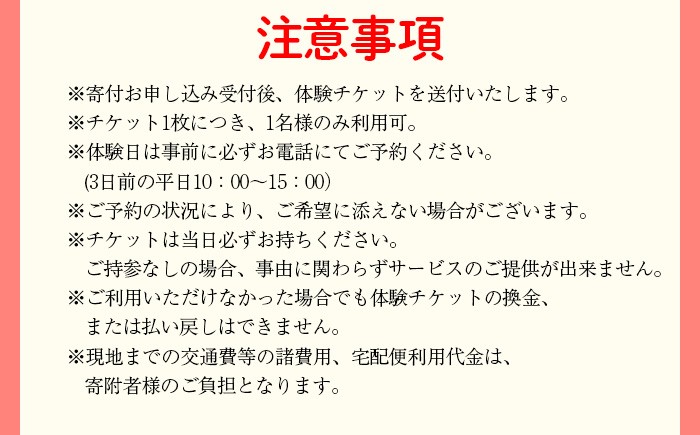 注意事項

※寄付お申し込み受付後、体験チケットを送付いたします。
※チケット1枚につき、1名様のみ利用可。
※体験日は事前に必ずお電話にてご予約ください。
(3日前の平日10：00～15：00)
※ご予約の状況により、ご希望に添えない場合がございます。
※チケットは当日必ずお持ちください。
ご持参なしの場合、事由に関わらずサービスのご提供が出来ません。
※ご利用いただけなかった場合でも体験チケットの換金、
または払い戻しはできません。
※現地までの交通費等の諸費用、宅配便利用代金は、
寄附者様のご負担となります。